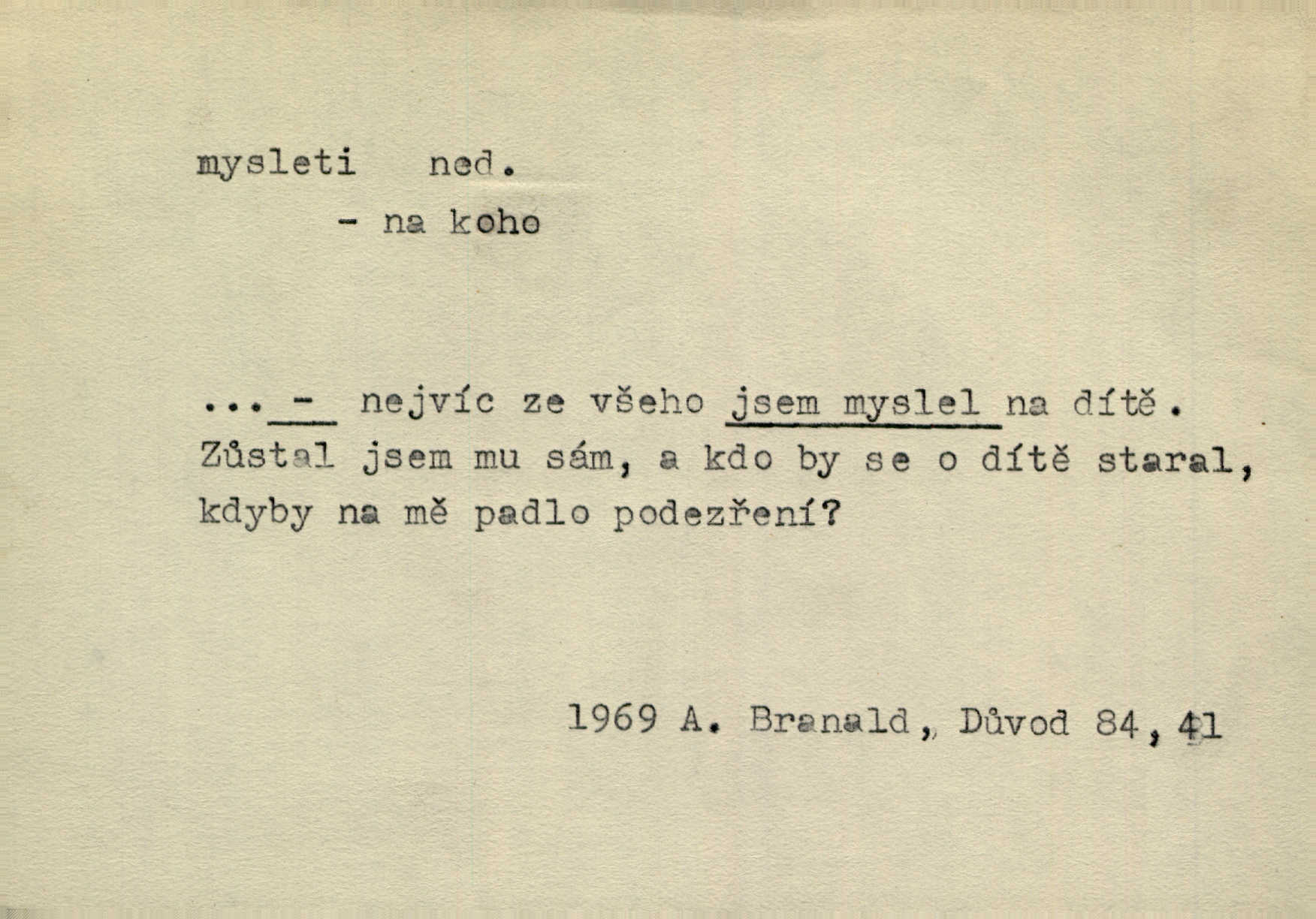 mysleti ned.

- na koho

... - nejvíc ze všeho jsem myslel na dítě. Zůstal jsem mu sám, a kdo by se o dítě staral, kdyby na mě padlo podezření?

1969 A. Branald, Důvod 84, 41